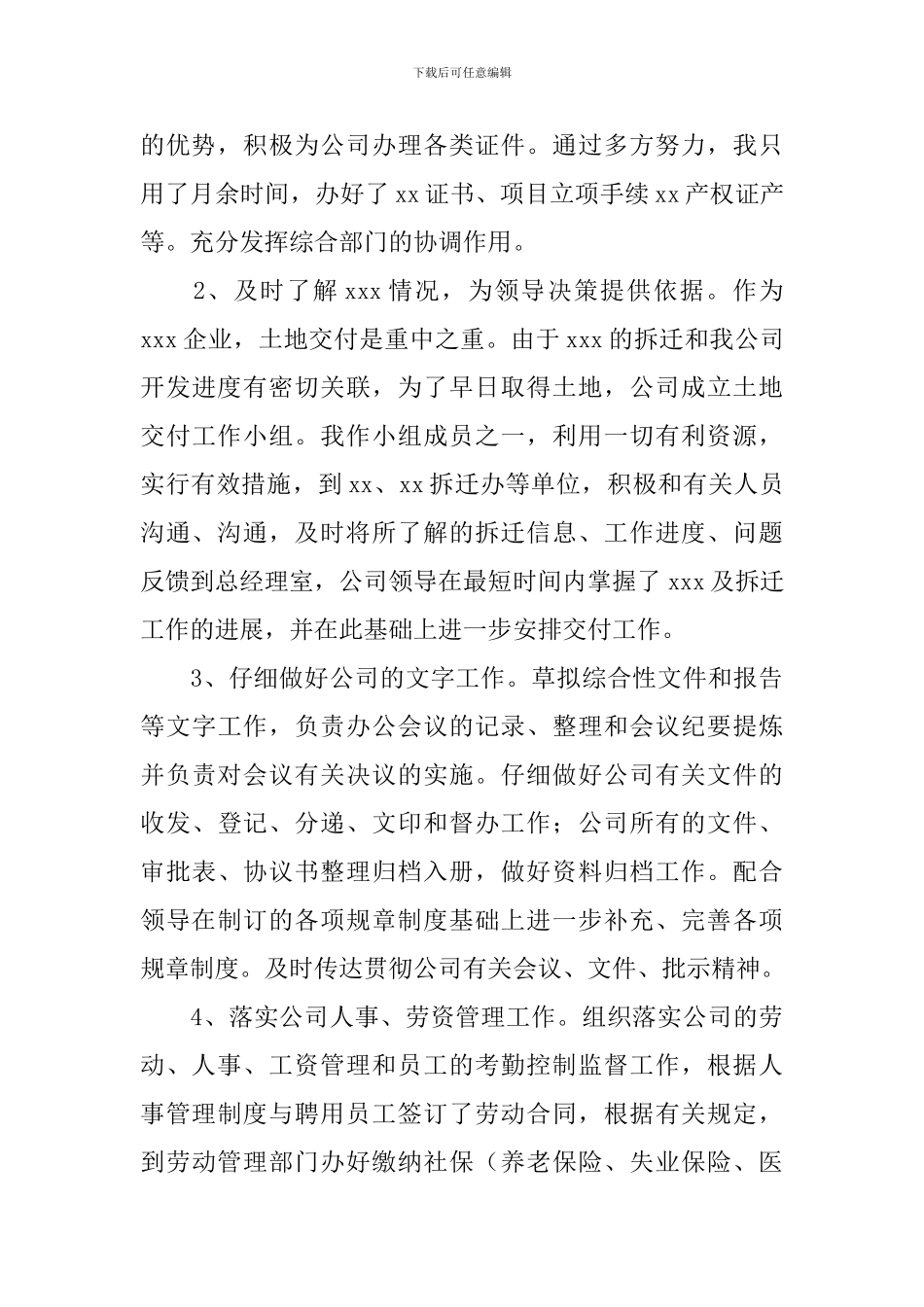 下载后可任意编辑

的优势，积极为公司办理各类证件。通过多方努力，我只用了月余时间，办好了xx证书、项目立项手续xx产权证产等。充分发挥综合部门的协调作用。

2、及时了解xxx情况，为领导决策提供依据。作为xxx企业，土地交付是重中之重。由于xxx的拆迁和我公司开发进度有密切关联，为了早日取得土地，公司成立土地交付工作小组。我作小组成员之一，利用一切有利资源，实行有效措施，到xx、xx拆迁办等单位，积极和有关人员沟通、沟通，及时将所了解的拆迁信息、工作进度、问题反馈到总经理室，公司领导在最短时间内掌握了xxx及拆迁工作的进展，并在此基础上进一步安排交付工作。

3、仔细做好公司的文字工作。草拟综合性文件和报告等文字工作，负责办公会议的记录、整理和会议纪要提炼并负责对会议有关决议的实施。仔细做好公司有关文件的收发、登记、分递、文印和督办工作；公司所有的文件、审批表、协议书整理归档入册，做好资料归档工作。配合领导在制订的各项规章制度基础上进一步补充、完善各项规章制度。及时传达贯彻公司有关会议、文件、批示精神。

4、落实公司人事、劳资管理工作。组织落实公司的劳动、人事、工资管理和员工的考勤控制监督工作，根据人事管理制度与聘用员工签订了劳动合同，根据有关规定，到劳动管理部门办好缴纳社保（养老保险、失业保险、医